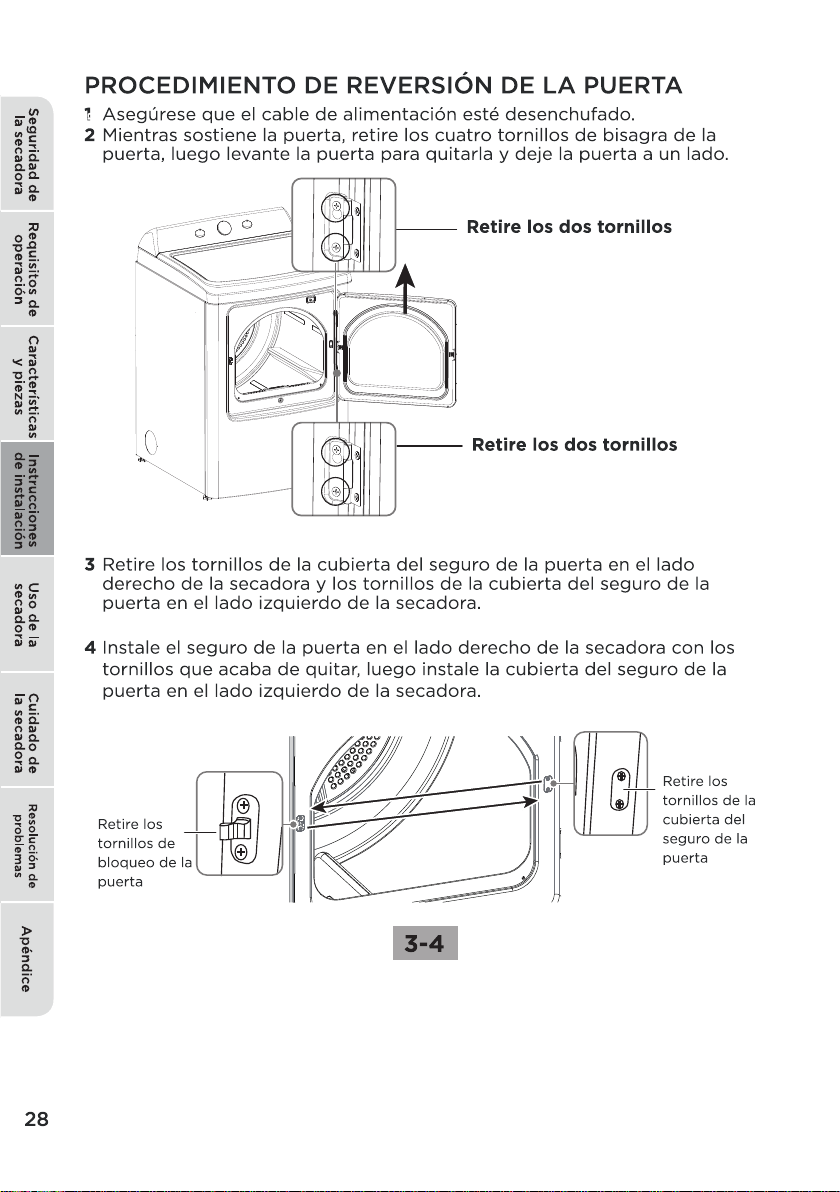 PROCEDIMIENTO DE REVERSIÓN DE LA PUERTA

1 Asegúrese que el cable de alimentación esté desenchufado.

2 Mientras sostiene la puerta, retire los cuatro tornillos de bisagra de la puerta, luego levante la puerta para quitarla y deje la puerta a un lado.

Retire los dos tornillos

Retire los dos tornillos

3 Retire los tornillos de la cubierta del seguro de la puerta en el lado derecho de la secadora y los tornillos de la cubierta del seguro de la puerta en el lado izquierdo de la secadora.

4 Instale el seguro de la puerta en el lado derecho de la secadora con los tornillos que acaba de quitar, luego instale la cubierta del seguro de la puerta en el lado izquierdo de la secadora.

Retire los tornillos de bloqueo de la puerta

Retire los tornillos de la cubierta del seguro de la puerta

3-4

Seguridad de la secadora

Requisitos de operación

Características y piezas

Instrucciones de instalación

Uso de la secadora

Cuidado de la secadora

Resolución de problemas

Apéndice

28